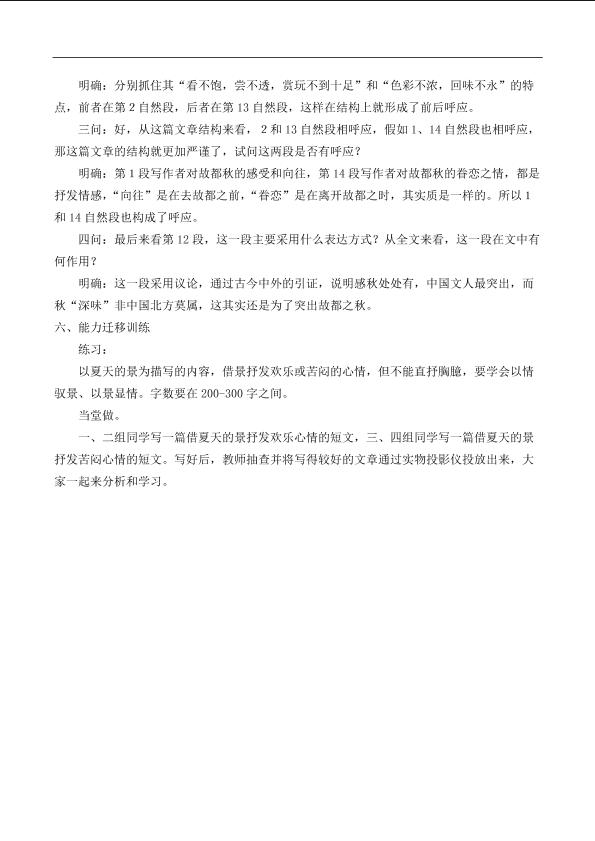 明确：分别抓住其“看不饱，尝不透，赏玩不到十足”和“色彩不浓，回味不永”的特点，前者在第2自然段，后者在第13自然段，这样在结构上就形成了前后呼应。

三问：好，从这篇文章结构来看，2和13自然段相呼应，假如1、14自然段也相呼应，那这篇文章的结构就更加严谨了，试问这两段是否有呼应？

明确：第1段写作者对故都秋的感受和向往，第14段写作者对故都秋的眷恋之情，都是抒发情感，“向往”是在去故都之前，“眷恋”是在离开故都之时，其实质是一样的。所以1和14自然段也构成了呼应。

四问：最后来看第12段，这一段主要采用什么表达方式？从全文来看，这一段在文中有何作用？

明确：这一段采用议论，通过古今中外的引证，说明感秋处处有，中国文人最突出，而秋“深味”非中国北方莫属，这其实还是为了突出故都之秋。

六、能力迁移训练

练习：

以夏天的景为描写的内容，借景抒发欢乐或苦闷的心情，但不能直抒胸臆，要学会以情驭景、以景显情。字数要在200-300字之间。

当堂做。

一、二组同学写一篇借夏天的景抒发欢乐心情的短文，三、四组同学写一篇借夏天的景抒发苦闷心情的短文。写好后，教师抽查并将写得较好的文章通过实物投影仪投放出来，大家一起来分析和学习。